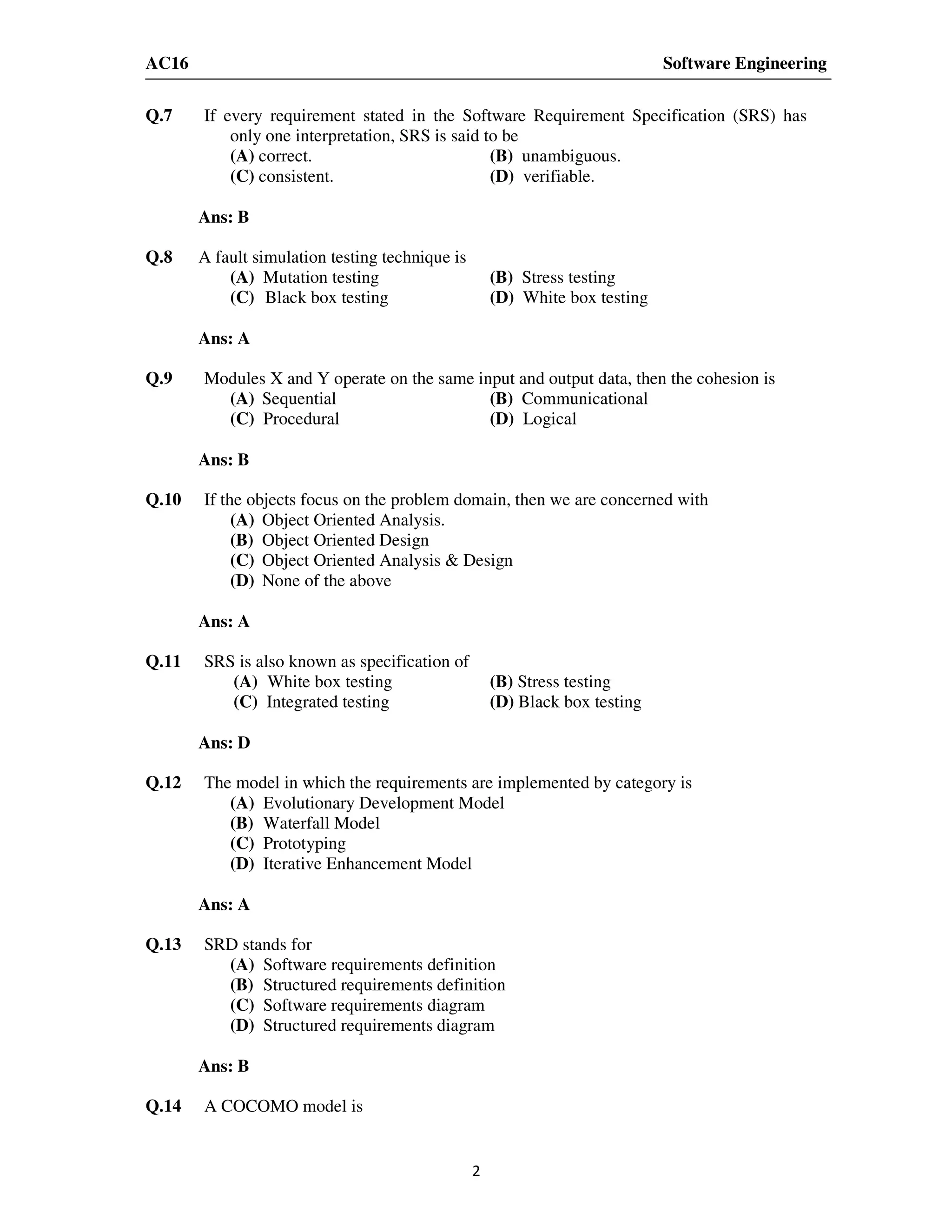 AC16 Software Engineering

Q.7 If every requirement stated in the Software Requirement Specification (SRS) has only one interpretation, SRS is said to be
(A) correct. (B) unambiguous.
(C) consistent. (D) verifiable.

Ans: B

Q.8 A fault simulation testing technique is
(A) Mutation testing (B) Stress testing
(C) Black box testing (D) White box testing

Ans: A

Q.9 Modules X and Y operate on the same input and output data, then the cohesion is
(A) Sequential (B) Communicational
(C) Procedural (D) Logical

Ans: B

Q.10 If the objects focus on the problem domain, then we are concerned with
(A) Object Oriented Analysis.
(B) Object Oriented Design
(C) Object Oriented Analysis & Design
(D) None of the above

Ans: A

Q.11 SRS is also known as specification of
(A) White box testing (B) Stress testing
(C) Integrated testing (D) Black box testing

Ans: D

Q.12 The model in which the requirements are implemented by category is
(A) Evolutionary Development Model
(B) Waterfall Model
(C) Prototyping
(D) Iterative Enhancement Model

Ans: A

Q.13 SRD stands for
(A) Software requirements definition
(B) Structured requirements definition
(C) Software requirements diagram
(D) Structured requirements diagram

Ans: B

Q.14 A COCOMO model is

2